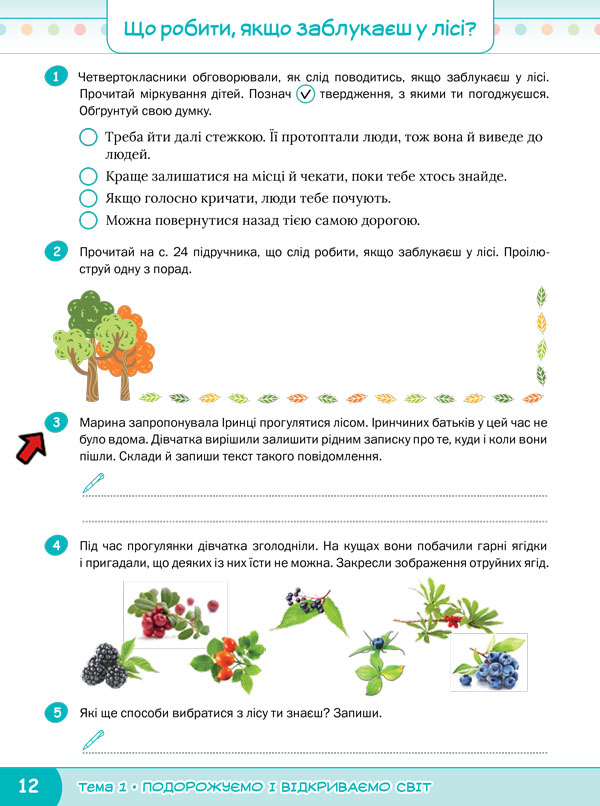 Що робити, якщо заблукаєш у лісі?

1 Четвертокласники обговорювали, як слід поводитись, якщо заблукаєш у лісі. Прочитай міркування дітей. Познач ✓ твердження, з якими ти погоджуєшся. Обґрунтуй свою думку.

Треба йти далі стежкою. Її протоптали люди, тож вона й виведе до людей.

Краще залишатися на місці й чекати, поки тебе хтось знайде.

Якщо голосно кричати, люди тебе почують.

Можна повернутися назад тією самою дорогою.

2 Прочитай на с. 24 підручника, що слід робити, якщо заблукаєш у лісі. Проілюструй одну з порад.

3 Марина запропонувала Іринці прогулятися лісом. Іринчиних батьків у цей час не було вдома. Дівчатка вирішили залишити рідним записку про те, куди і коли вони пішли. Склади й запиши текст такого повідомлення.

4 Під час прогулянки дівчатка зголодніли. На кущах вони побачили гарні ягідки і пригадали, що деяких із них їсти не можна. Закресли зображення отруйних ягід.

5 Які ще способи вибратися з лісу ти знаєш? Запиши.

12 Тема 1 • ПОДОРОЖУЄМО І ВІДКРИВАЄМО СВІТ